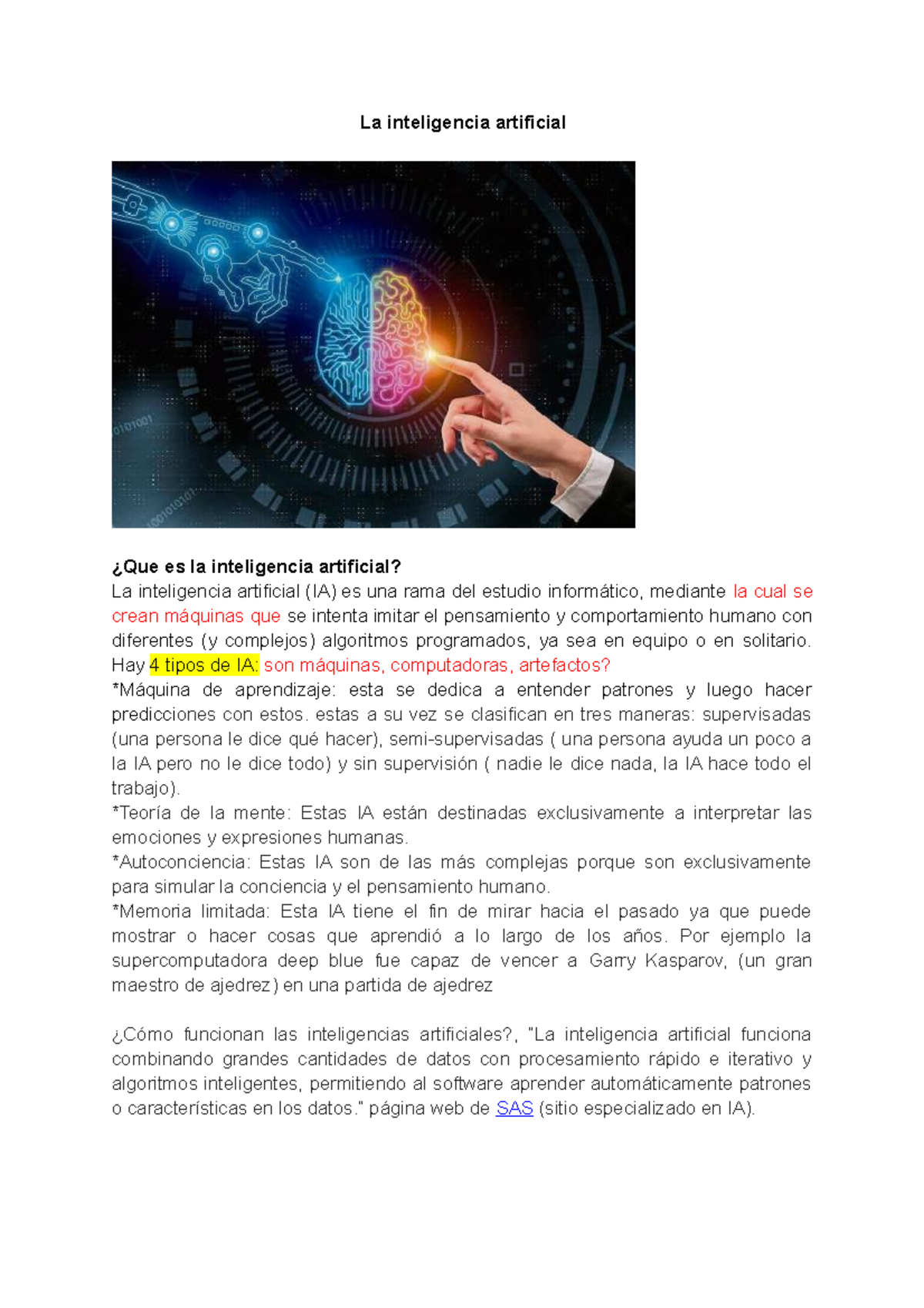 La inteligencia artificial

0101001

1001010101

¿Que es la inteligencia artificial?
La inteligencia artificial (IA) es una rama del estudio informático, mediante la cual se crean máquinas que se intenta imitar el pensamiento y comportamiento humano con diferentes (y complejos) algoritmos programados, ya sea en equipo o en solitario. Hay 4 tipos de IA: son máquinas, computadoras, artefactos?
*Máquina de aprendizaje: esta se dedica a entender patrones y luego hacer predicciones con estos. estas a su vez se clasifican en tres maneras: supervisadas (una persona le dice qué hacer), semi-supervisadas ( una persona ayuda un poco a la IA pero no le dice todo) y sin supervisión ( nadie le dice nada, la IA hace todo el trabajo).
*Teoría de la mente: Estas IA están destinadas exclusivamente a interpretar las emociones y expresiones humanas.
*Autoconciencia: Estas IA son de las más complejas porque son exclusivamente para simular la conciencia y el pensamiento humano.
*Memoria limitada: Esta IA tiene el fin de mirar hacia el pasado ya que puede mostrar o hacer cosas que aprendió a lo largo de los años. Por ejemplo la supercomputadora deep blue fue capaz de vencer a Garry Kasparov, (un gran maestro de ajedrez) en una partida de ajedrez

¿Cómo funcionan las inteligencias artificiales?, "La inteligencia artificial funciona combinando grandes cantidades de datos con procesamiento rápido e iterativo y algoritmos inteligentes, permitiendo al software aprender automáticamente patrones o características en los datos." página web de SAS (sitio especializado en IA).